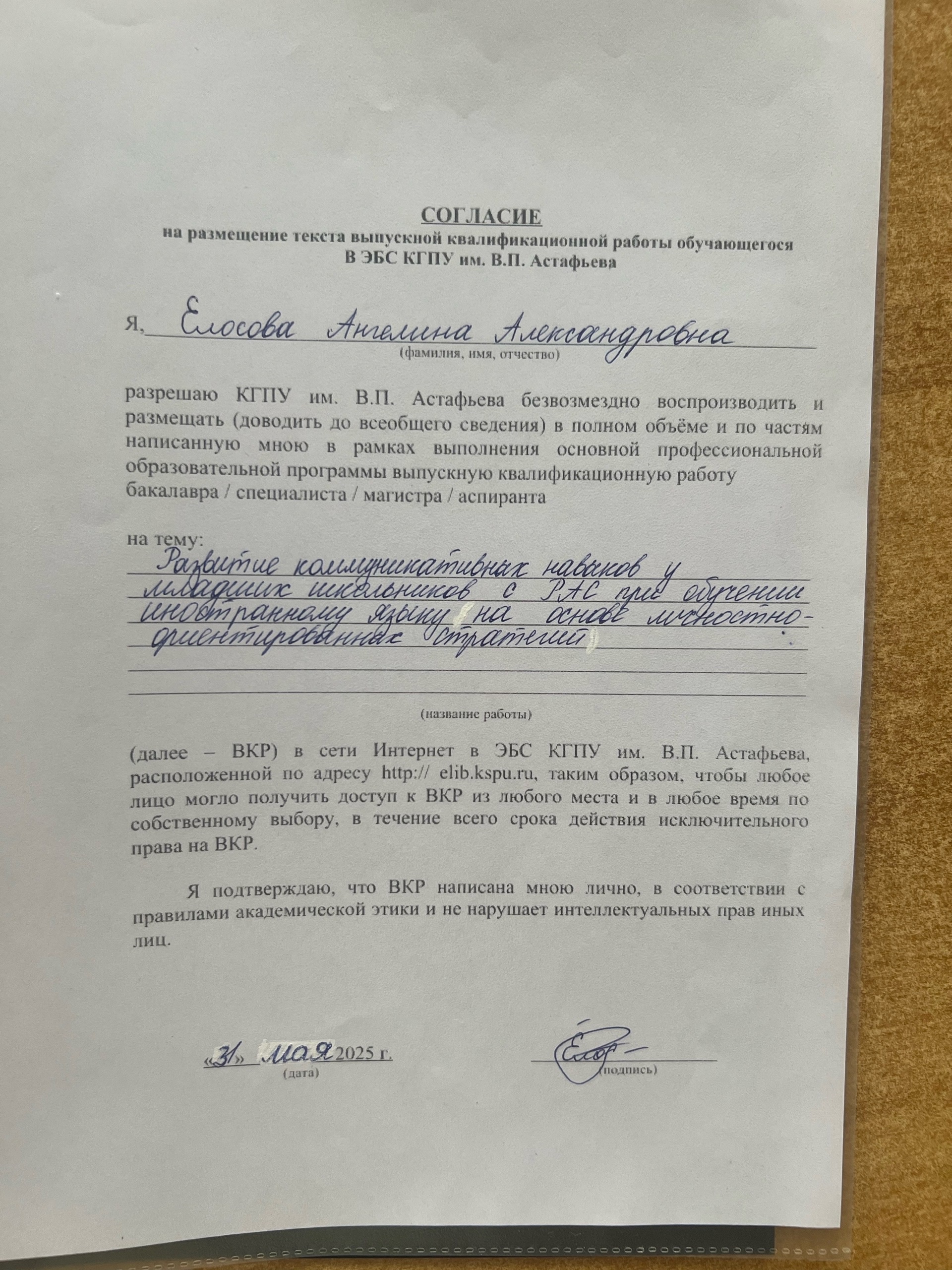 СОГЛАСИЕ
на размещение текста выпускной квалификационной работы обучающегося
В ЭБС КГПУ им. В.П. Астафьева

Я, Елосова Ангелина Александровна
(фамилия, имя, отчество)

разрешаю КГПУ им. В.П. Астафьева безвозмездно воспроизводить и размещать (доводить до всеобщего сведения) в полном объёме и по частям написанную мною в рамках выполнения основной профессиональной образовательной программы выпускную квалификационную работу бакалавра / специалиста / магистра / аспиранта

на тему: Развитие коммуникативных навыков у младших школьников с РАС при обучении иностранному языку на основе личностно-ориентированных стратегий.
(название работы)

(далее – ВКР) в сети Интернет в ЭБС КГПУ им. В.П. Астафьева, расположенной по адресу http:// elib.kspu.ru, таким образом, чтобы любое лицо могло получить доступ к ВКР из любого места и в любое время по собственному выбору, в течение всего срока действия исключительного права на ВКР.

Я подтверждаю, что ВКР написана мною лично, в соответствии с правилами академической этики и не нарушает интеллектуальных прав иных лиц.

«31» мая 2025 г.
(дата)

Елос
(подпись)